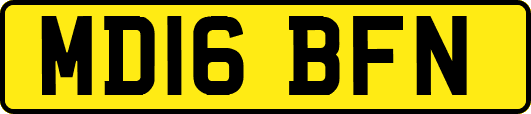 MD16 BFN